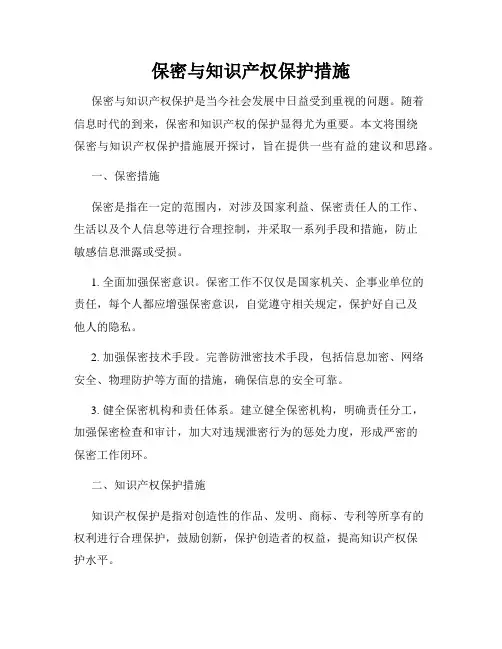 保密与知识产权保护措施

保密与知识产权保护是当今社会发展中日益受到重视的问题。随着信息时代的到来，保密和知识产权的保护显得尤为重要。本文将围绕保密与知识产权保护措施展开探讨，旨在提供一些有益的建议和思路。

一、保密措施

保密是指在一定的范围内，对涉及国家利益、保密责任人的工作、生活以及个人信息等进行合理控制，并采取一系列手段和措施，防止敏感信息泄露或受损。

1. 全面加强保密意识。保密工作不仅仅是国家机关、企事业单位的责任，每个人都应增强保密意识，自觉遵守相关规定，保护好自己及他人的隐私。

2. 加强保密技术手段。完善防泄密技术手段，包括信息加密、网络安全、物理防护等方面的措施，确保信息的安全可靠。

3. 健全保密机构和责任体系。建立健全保密机构，明确责任分工，加强保密检查和审计，加大对违规泄密行为的惩处力度，形成严密的保密工作闭环。

二、知识产权保护措施

知识产权保护是指对创造性的作品、发明、商标、专利等所享有的权利进行合理保护，鼓励创新，保护创造者的权益，提高知识产权保护水平。